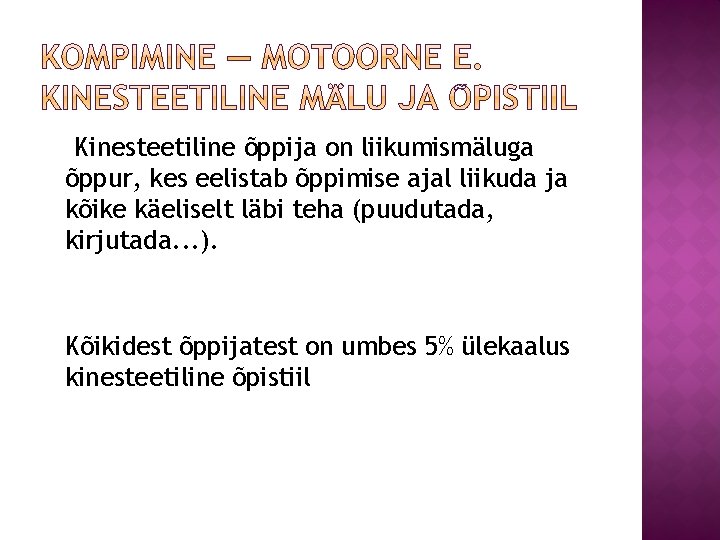 KOMPIMINE — MOTOORNE E. KINESTEETILINE MÄLU JA ÕPISTIIL

Kinesteetiline õppija on liikumismäluga õppur, kes eelistab õppimise ajal liikuda ja kõike käeliselt läbi teha (puudutada, kirjutada...).

Kõikidest õppijatest on umbes 5% ülekaalus kinesteetiline õpistiil